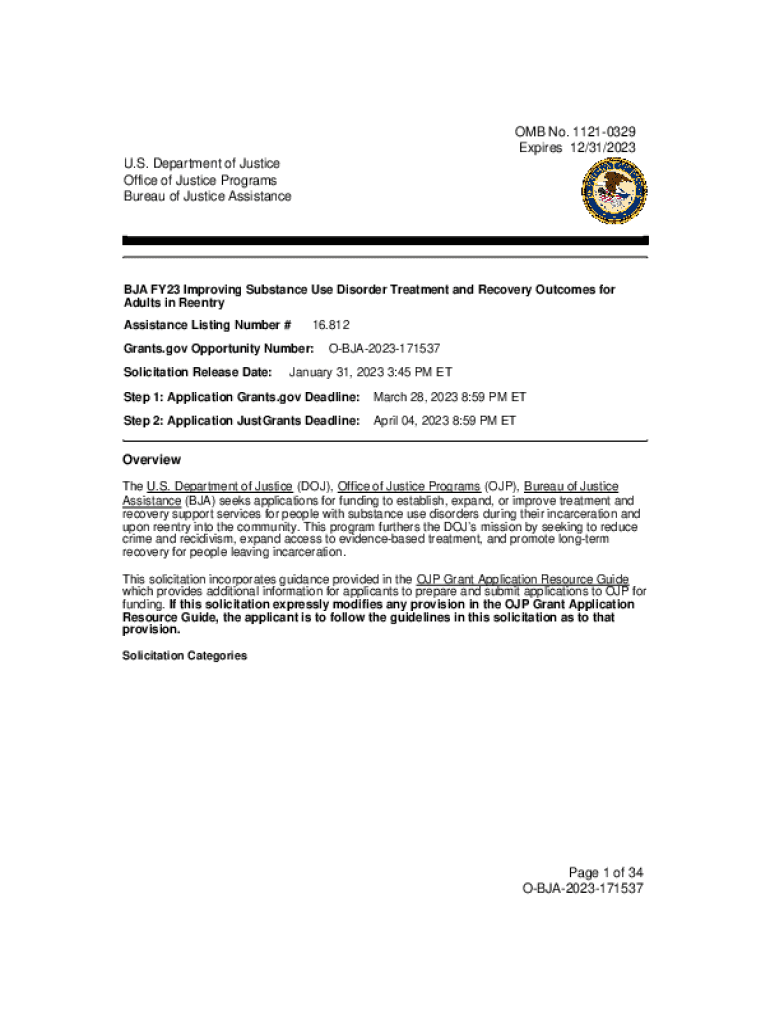 OMB No. 1121-0329
Expires 12/31/2023

U.S. Department of Justice
Office of Justice Programs
Bureau of Justice Assistance

BJA FY23 Improving Substance Use Disorder Treatment and Recovery Outcomes for Adults in Reentry

Assistance Listing Number # 16.812

Grants.gov Opportunity Number: O-BJA-2023-171537

Solicitation Release Date: January 31, 2023 3:45 PM ET

Step 1: Application Grants.gov Deadline: March 28, 2023 8:59 PM ET

Step 2: Application JustGrants Deadline: April 04, 2023 8:59 PM ET

Overview

The U.S. Department of Justice (DOJ), Office of Justice Programs (OJP), Bureau of Justice Assistance (BJA) seeks applications for funding to establish, expand, or improve treatment and recovery support services for people with substance use disorders during their incarceration and upon reentry into the community. This program furthers the DOJ's mission by seeking to reduce crime and recidivism, expand access to evidence-based treatment, and promote long-term recovery for people leaving incarceration.

This solicitation incorporates guidance provided in the OJP Grant Application Resource Guide which provides additional information for applicants to prepare and submit applications to OJP for funding. If this solicitation expressly modifies any provision in the OJP Grant Application Resource Guide, the applicant is to follow the guidelines in this solicitation as to that provision.

Solicitation Categories

Page 1 of 34
O-BJA-2023-171537